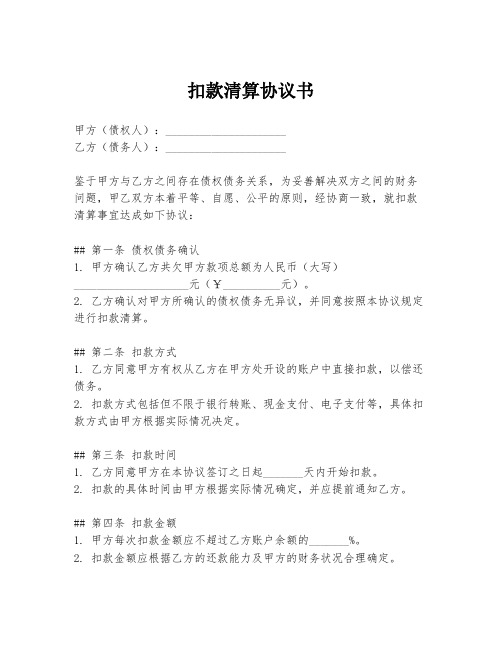 扣款清算协议书

甲方（债权人）：____________________
乙方（债务人）：____________________

鉴于甲方与乙方之间存在债权债务关系，为妥善解决双方之间的财务问题，甲乙双方本着平等、自愿、公平的原则，经协商一致，就扣款清算事宜达成如下协议：

## 第一条 债权债务确认
1. 甲方确认乙方共欠甲方款项总额为人民币（大写）____________________元（￥__________元）。
2. 乙方确认对甲方所确认的债权债务无异议，并同意按照本协议规定进行扣款清算。

## 第二条 扣款方式
1. 乙方同意甲方有权从乙方在甲方处开设的账户中直接扣款，以偿还债务。
2. 扣款方式包括但不限于银行转账、现金支付、电子支付等，具体扣款方式由甲方根据实际情况决定。

## 第三条 扣款时间
1. 乙方同意甲方在本协议签订之日起_______天内开始扣款。
2. 扣款的具体时间由甲方根据实际情况确定，并应提前通知乙方。

## 第四条 扣款金额
1. 甲方每次扣款金额应不超过乙方账户余额的_______%。
2. 扣款金额应根据乙方的还款能力及甲方的财务状况合理确定。